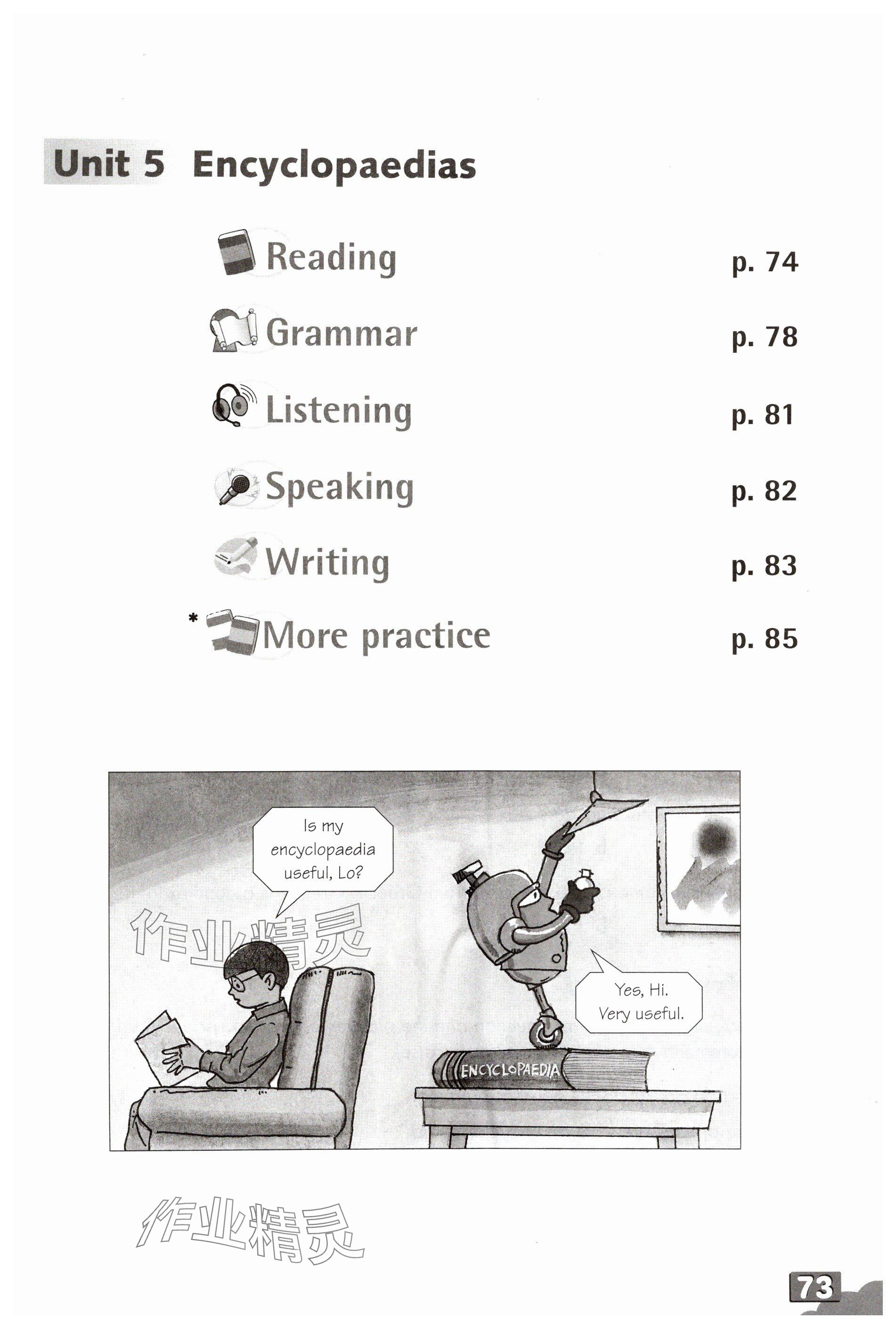 Unit 5 Encyclopaedias

Reading p. 74

Grammar p. 78

Listening p. 81

Speaking p. 82

Writing p. 83

* More practice p. 85

Is my encyclopaedia useful, Lo?

作业精灵

Yes, Hi. Very useful.

ENCYCLOPAEDIA

作业精灵

73